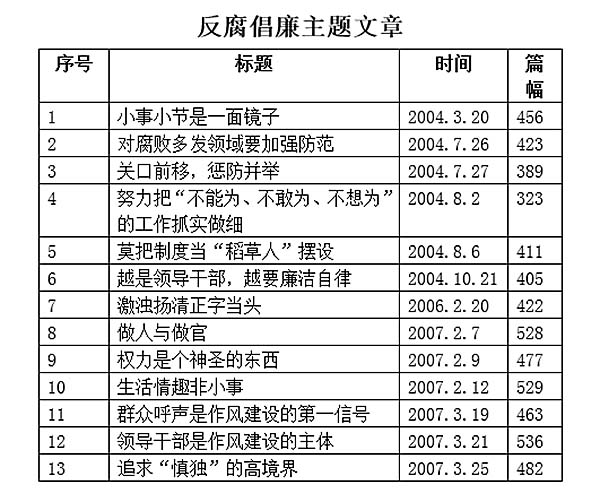 反腐倡廉主题文章

| 序号 | 标题 | 时间 | 篇幅 |
|---|---|---|---|
| 1 | 小事小节是一面镜子 | 2004.3.20 | 456 |
| 2 | 对腐败多发领域要加强防范 | 2004.7.26 | 423 |
| 3 | 关口前移，惩防并举 | 2004.7.27 | 389 |
| 4 | 努力把“不能为、不敢为、不想为”的工作抓实做细 | 2004.8.2 | 323 |
| 5 | 莫把制度当“稻草人”摆设 | 2004.8.6 | 411 |
| 6 | 越是领导干部，越要廉洁自律 | 2004.10.21 | 405 |
| 7 | 激浊扬清正字当头 | 2006.2.20 | 422 |
| 8 | 做人与做官 | 2007.2.7 | 528 |
| 9 | 权力是个神圣的东西 | 2007.2.9 | 477 |
| 10 | 生活情趣非小事 | 2007.2.12 | 529 |
| 11 | 群众呼声是作风建设的第一信号 | 2007.3.19 | 463 |
| 12 | 领导干部是作风建设的主体 | 2007.3.21 | 536 |
| 13 | 追求“慎独”的高境界 | 2007.3.25 | 482 |